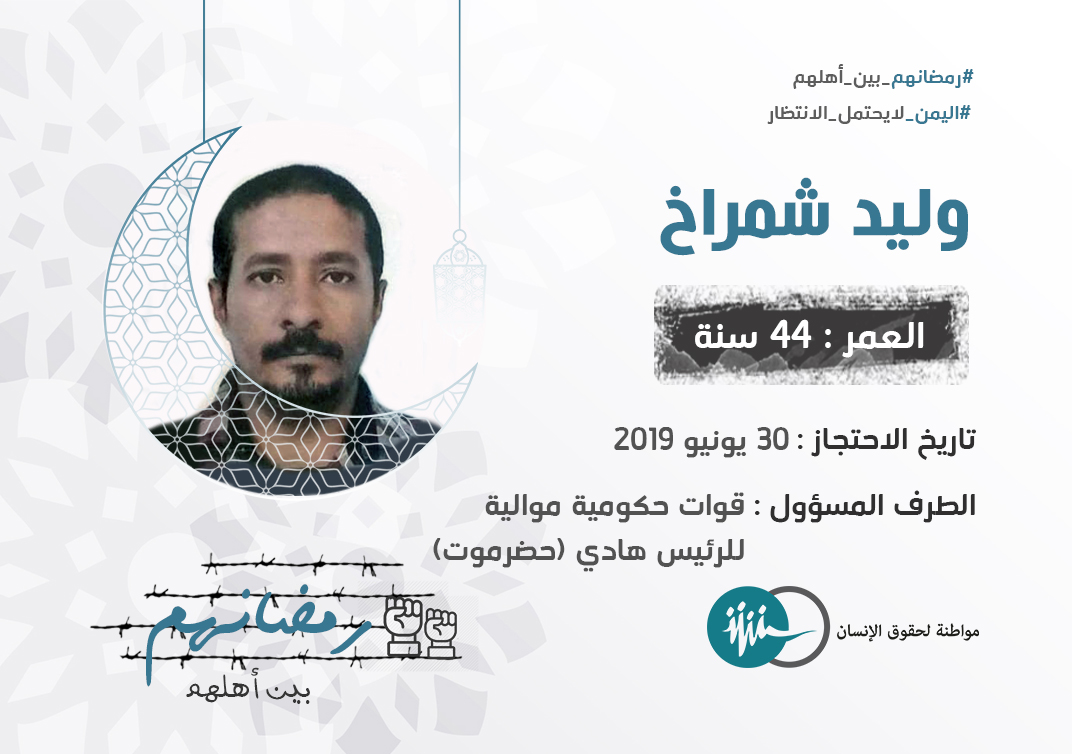 #رمضانهم_بين_أهلهم

#اليمن_لايحتمل_الانتظار

وليد شمراخ

العمر : 44 سنة

تاريخ الاحتجاز : 30 يونيو 2019

الطرف المسؤول : قوات حكومية موالية للرئيس هادي (حضرموت)

مواطنة لحقوق الإنسان

رمضانهم
بين أهلهم